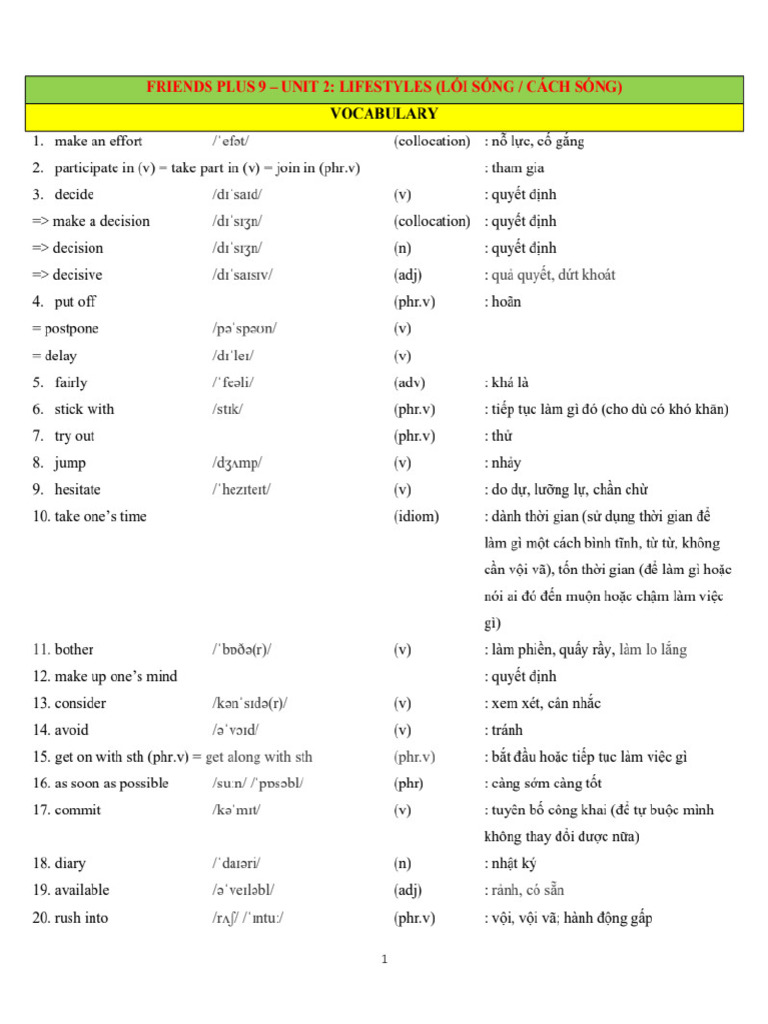 FRIENDS PLUS 9 – UNIT 2: LIFESTYLES (LỐI SỐNG / CÁCH SỐNG)

VOCABULARY

| | | | |
|---|---|---|---|
| 1. make an effort | /ˈefət/ | (collocation) | : nỗ lực, cố gắng |
| 2. participate in (v) = take part in (v) = join in (phr.v) | | | : tham gia |
| 3. decide | /dɪˈsaɪd/ | (v) | : quyết định |
| => make a decision | /dɪˈsɪʒn/ | (collocation) | : quyết định |
| => decision | /dɪˈsɪʒn/ | (n) | : quyết định |
| => decisive | /dɪˈsaɪsɪv/ | (adj) | : quả quyết, dứt khoát |
| 4. put off | | (phr.v) | : hoãn |
| = postpone | /pəˈspəʊn/ | (v) | |
| = delay | /dɪˈleɪ/ | (v) | |
| 5. fairly | /ˈfeəli/ | (adv) | : khá là |
| 6. stick with | /stɪk/ | (phr.v) | : tiếp tục làm gì đó (cho dù có khó khăn) |
| 7. try out | | (phr.v) | : thử |
| 8. jump | /dʒʌmp/ | (v) | : nhảy |
| 9. hesitate | /ˈhezɪteɪt/ | (v) | : do dự, lưỡng lự, chần chừ |
| 10. take one's time | | (idiom) | : dành thời gian (sử dụng thời gian để làm gì một cách bình tĩnh, từ từ, không cần vội vã), tốn thời gian (để làm gì hoặc nói ai đó đến muộn hoặc chậm làm việc gì) |
| 11. bother | /ˈbɒðə(r)/ | (v) | : làm phiền, quấy rầy, làm lo lắng |
| 12. make up one's mind | | | : quyết định |
| 13. consider | /kənˈsɪdə(r)/ | (v) | : xem xét, cân nhắc |
| 14. avoid | /əˈvɔɪd/ | (v) | : tránh |
| 15. get on with sth (phr.v) = get along with sth | | (phr.v) | : bắt đầu hoặc tiếp tục làm việc gì |
| 16. as soon as possible | /suːn/ /ˈpɒsəbl/ | (phr) | : càng sớm càng tốt |
| 17. commit | /kəˈmɪt/ | (v) | : tuyên bố công khai (để tự buộc mình không thay đổi được nữa) |
| 18. diary | /ˈdaɪəri/ | (n) | : nhật ký |
| 19. available | /əˈveɪləbl/ | (adj) | : rảnh, có sẵn |
| 20. rush into | /rʌʃ/ /ˈɪntuː/ | (phr.v) | : vội, vội vã; hành động gấp |

1